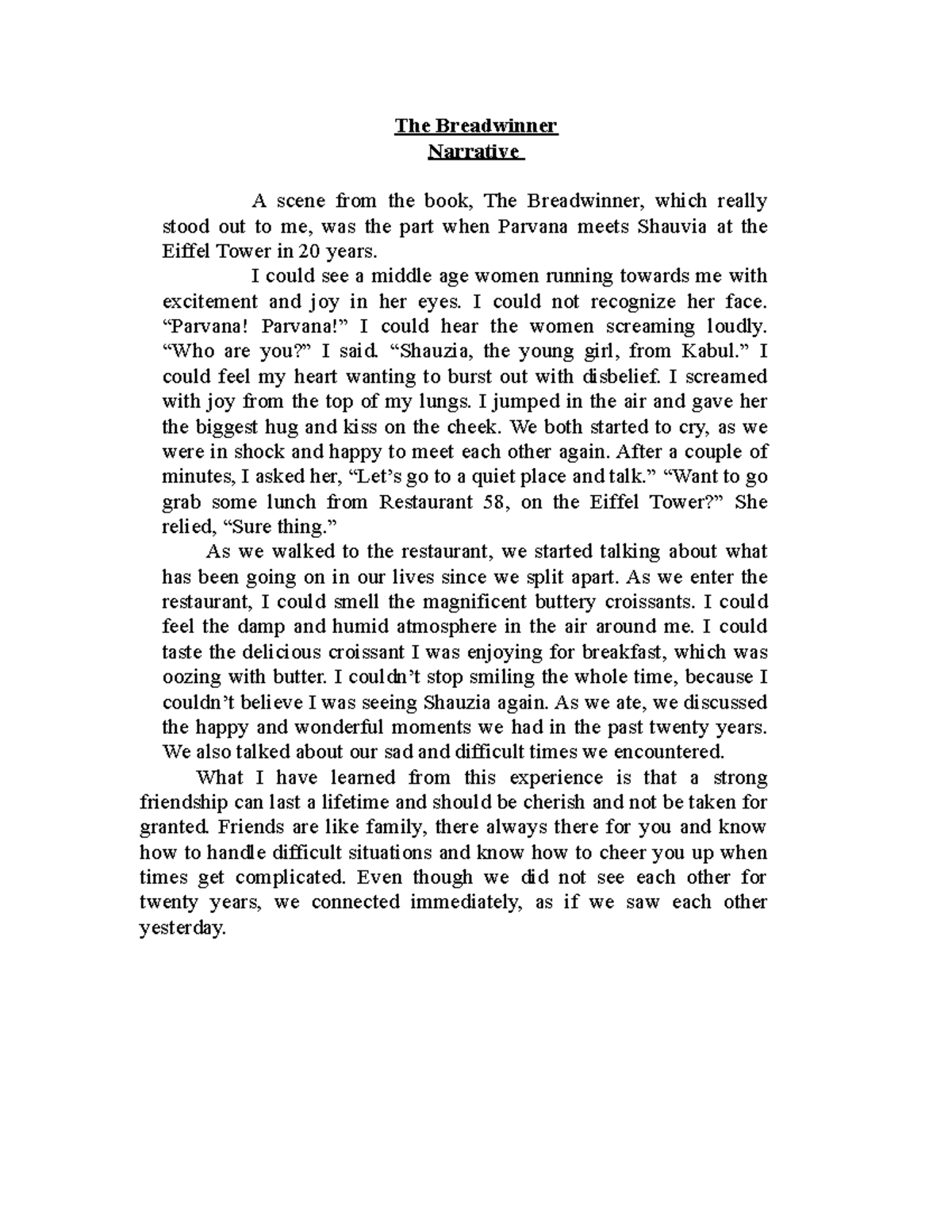 The Breadwinner
Narrative

A scene from the book, The Breadwinner, which really stood out to me, was the part when Parvana meets Shauvia at the Eiffel Tower in 20 years.

I could see a middle age women running towards me with excitement and joy in her eyes. I could not recognize her face. “Parvana! Parvana!” I could hear the women screaming loudly. “Who are you?” I said. “Shauzia, the young girl, from Kabul.” I could feel my heart wanting to burst out with disbelief. I screamed with joy from the top of my lungs. I jumped in the air and gave her the biggest hug and kiss on the cheek. We both started to cry, as we were in shock and happy to meet each other again. After a couple of minutes, I asked her, “Let’s go to a quiet place and talk.” “Want to go grab some lunch from Restaurant 58, on the Eiffel Tower?” She relied, “Sure thing.”

As we walked to the restaurant, we started talking about what has been going on in our lives since we split apart. As we enter the restaurant, I could smell the magnificent buttery croissants. I could feel the damp and humid atmosphere in the air around me. I could taste the delicious croissant I was enjoying for breakfast, which was oozing with butter. I couldn’t stop smiling the whole time, because I couldn’t believe I was seeing Shauzia again. As we ate, we discussed the happy and wonderful moments we had in the past twenty years. We also talked about our sad and difficult times we encountered.

What I have learned from this experience is that a strong friendship can last a lifetime and should be cherish and not be taken for granted. Friends are like family, there always there for you and know how to handle difficult situations and know how to cheer you up when times get complicated. Even though we did not see each other for twenty years, we connected immediately, as if we saw each other yesterday.